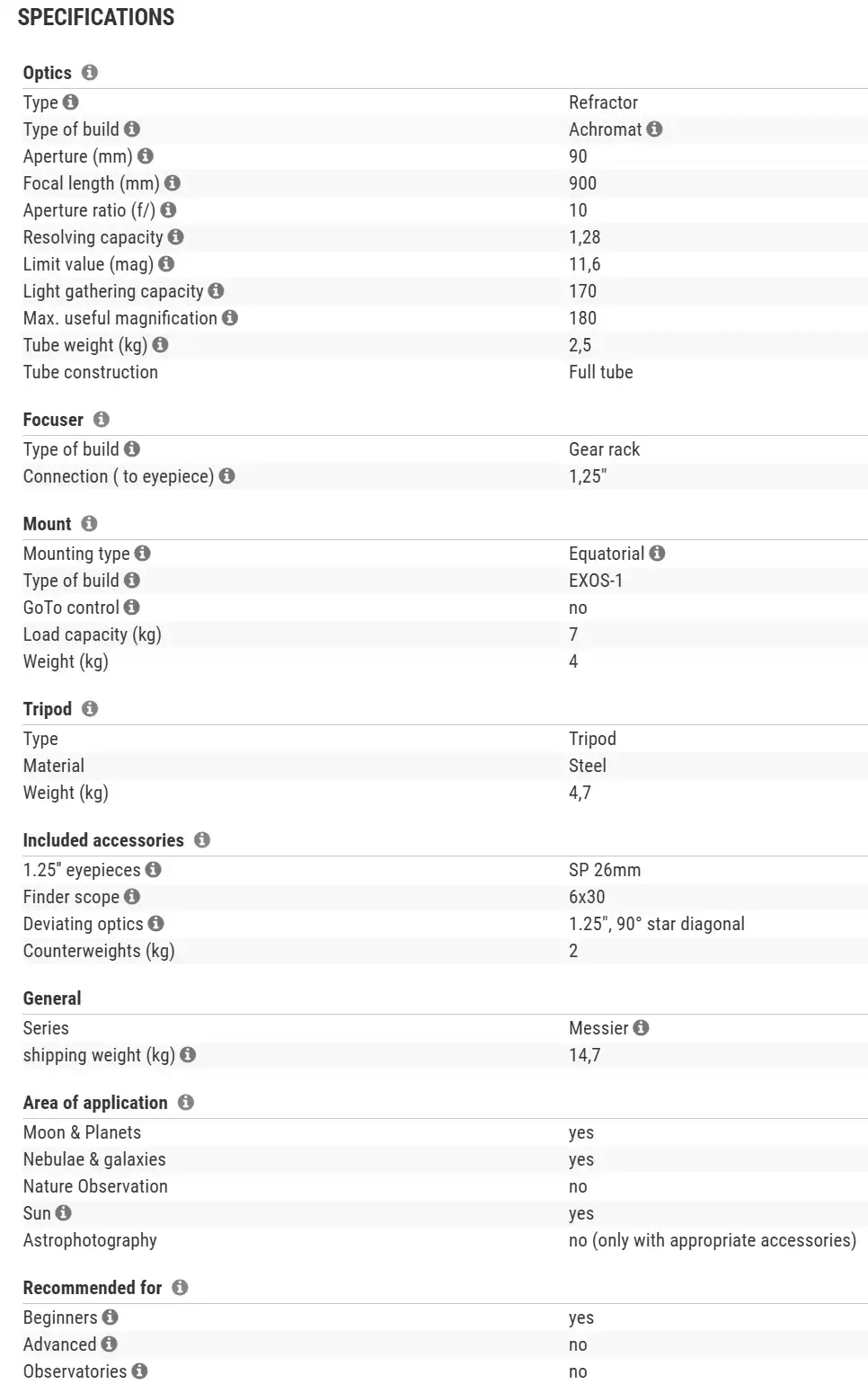 SPECIFICATIONS

Optics

| | |
|---|---|
| Type | Refractor |
| Type of build | Achromat |
| Aperture (mm) | 90 |
| Focal length (mm) | 900 |
| Aperture ratio (f/) | 10 |
| Resolving capacity | 1,28 |
| Limit value (mag) | 11,6 |
| Light gathering capacity | 170 |
| Max. useful magnification | 180 |
| Tube weight (kg) | 2,5 |
| Tube construction | Full tube |

Focuser

| | |
|---|---|
| Type of build | Gear rack |
| Connection ( to eyepiece) | 1,25" |

Mount

| | |
|---|---|
| Mounting type | Equatorial |
| Type of build | EXOS-1 |
| GoTo control | no |
| Load capacity (kg) | 7 |
| Weight (kg) | 4 |

Tripod

| | |
|---|---|
| Type | Tripod |
| Material | Steel |
| Weight (kg) | 4,7 |

Included accessories

| | |
|---|---|
| 1.25" eyepieces | SP 26mm |
| Finder scope | 6x30 |
| Deviating optics | 1.25", 90° star diagonal |
| Counterweights (kg) | 2 |

General

| | |
|---|---|
| Series | Messier |
| shipping weight (kg) | 14,7 |

Area of application

| | |
|---|---|
| Moon & Planets | yes |
| Nebulae & galaxies | yes |
| Nature Observation | no |
| Sun | yes |
| Astrophotography | no (only with appropriate accessories) |

Recommended for

| | |
|---|---|
| Beginners | yes |
| Advanced | no |
| Observatories | no |